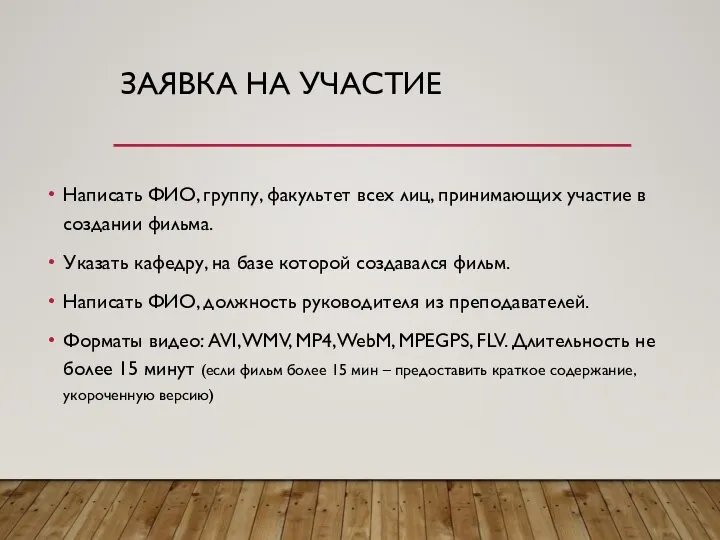 ЗАЯВКА НА УЧАСТИЕ

• Написать ФИО, группу, факультет всех лиц, принимающих участие в создании фильма.

• Указать кафедру, на базе которой создавался фильм.

• Написать ФИО, должность руководителя из преподавателей.

• Форматы видео: AVI, WMV, MP4, WebM, MPEGPS, FLV. Длительность не более 15 минут (если фильм более 15 мин – предоставить краткое содержание, укороченную версию)